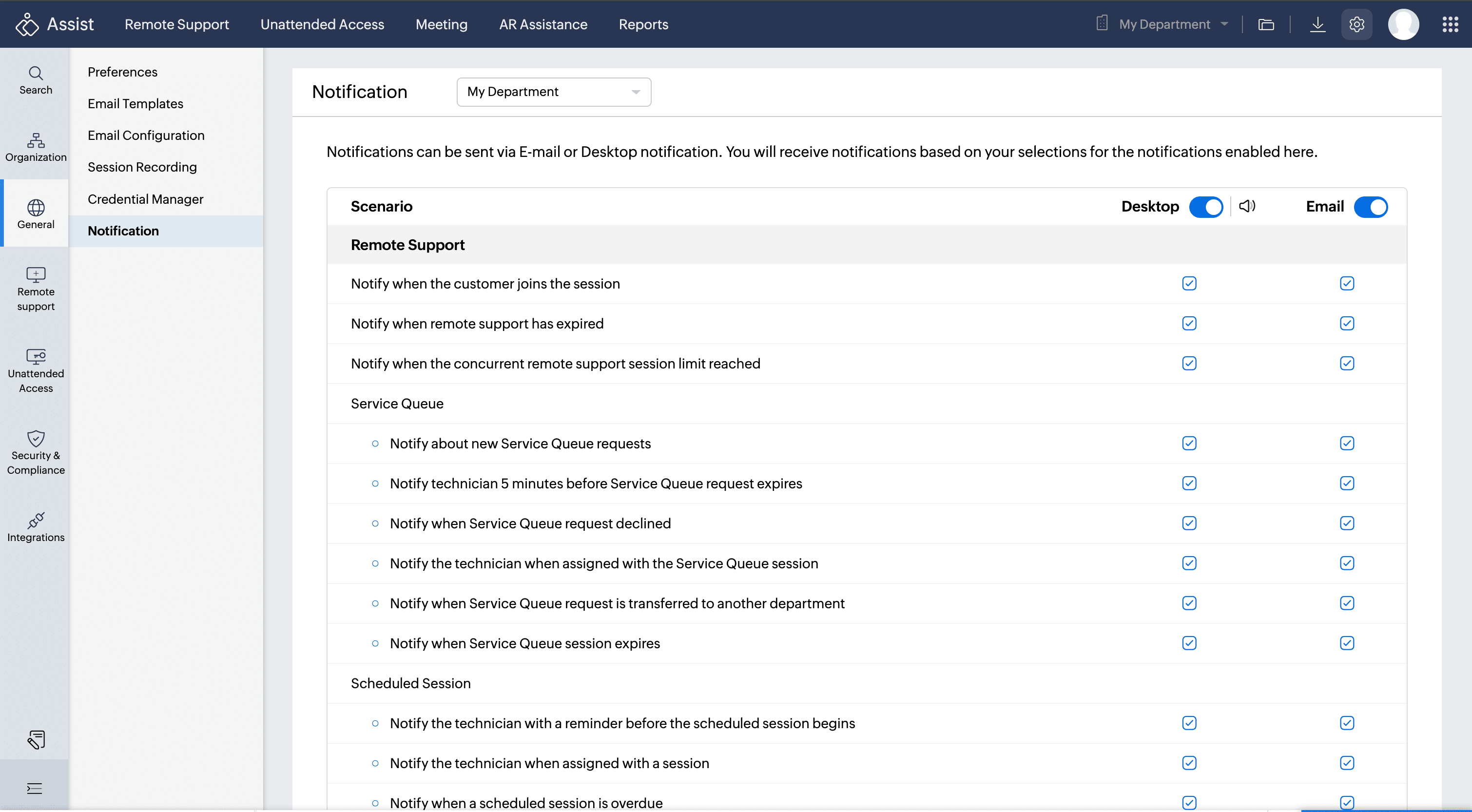 Assist Remote Support Unattended Access Meeting AR Assistance Reports

My Department

Search

Organization

General

Remote support

Unattended Access

Security & Compliance

Integrations

Preferences

Email Templates

Email Configuration

Session Recording

Credential Manager

Notification

Notification

My Department

Notifications can be sent via E-mail or Desktop notification. You will receive notifications based on your selections for the notifications enabled here.

Scenario Desktop Email

Remote Support

Notify when the customer joins the session

Notify when remote support has expired

Notify when the concurrent remote support session limit reached

Service Queue

Notify about new Service Queue requests

Notify technician 5 minutes before Service Queue request expires

Notify when Service Queue request declined

Notify the technician when assigned with the Service Queue session

Notify when Service Queue request is transferred to another department

Notify when Service Queue session expires

Scheduled Session

Notify the technician with a reminder before the scheduled session begins

Notify the technician when assigned with a session

Notify when a scheduled session is overdue